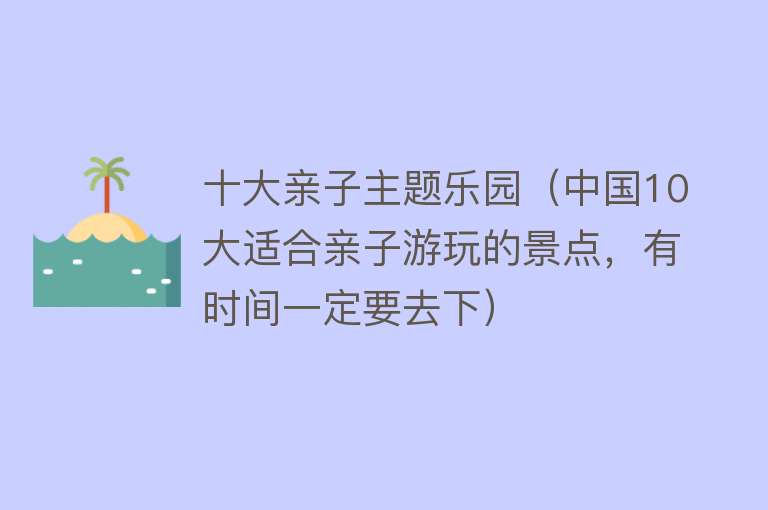 十大亲子主题乐园（中国10大适合亲子游玩的景点，有时间一定要去下）